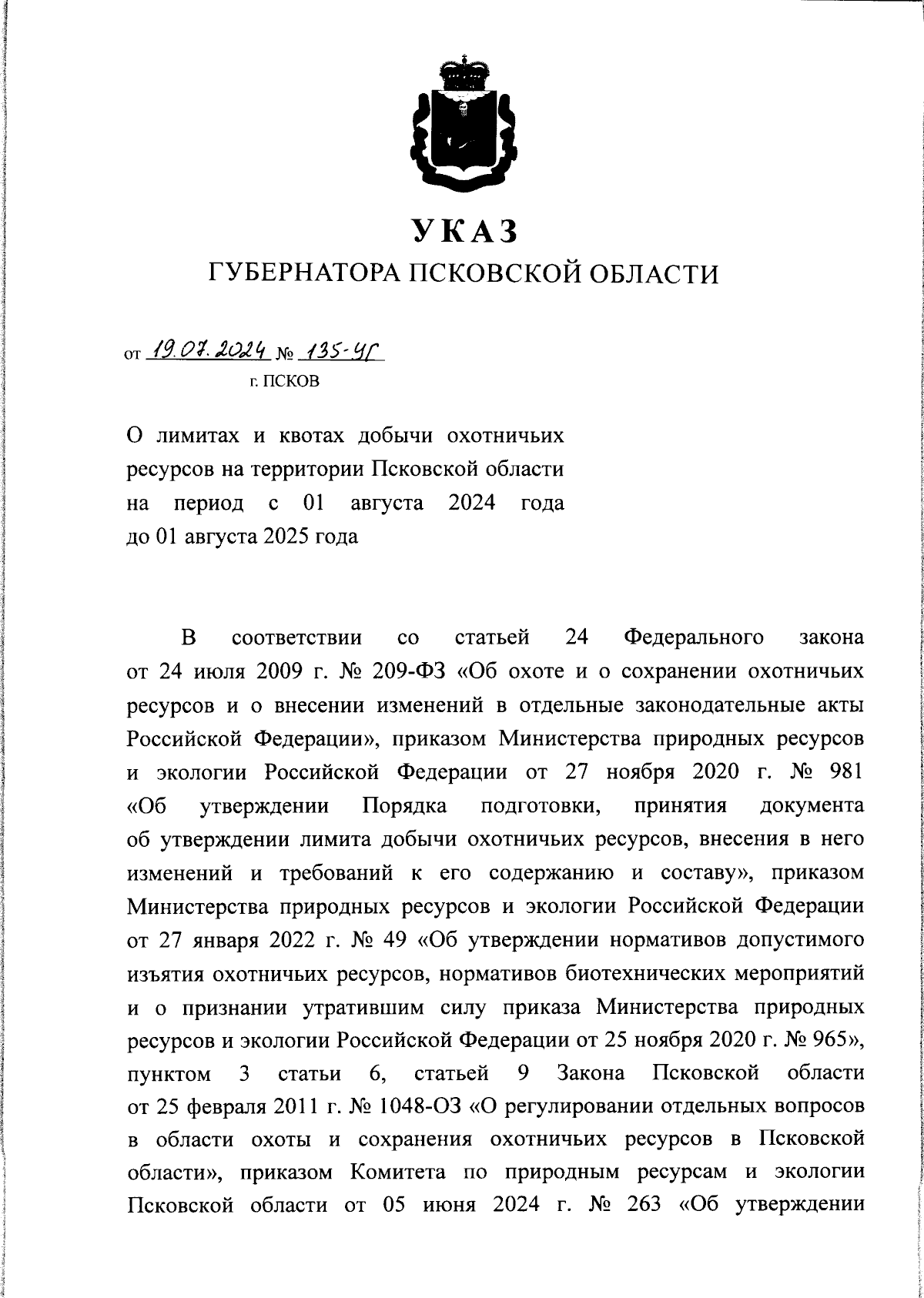 УКАЗ
ГУБЕРНАТОРА ПСКОВСКОЙ ОБЛАСТИ

от 19.07.2024 № 135-УГ
г. ПСКОВ

О лимитах и квотах добычи охотничьих ресурсов на территории Псковской области на период с 01 августа 2024 года до 01 августа 2025 года

В соответствии со статьей 24 Федерального закона от 24 июля 2009 г. № 209-ФЗ «Об охоте и о сохранении охотничьих ресурсов и о внесении изменений в отдельные законодательные акты Российской Федерации», приказом Министерства природных ресурсов и экологии Российской Федерации от 27 ноября 2020 г. № 981 «Об утверждении Порядка подготовки, принятия документа об утверждении лимита добычи охотничьих ресурсов, внесения в него изменений и требований к его содержанию и составу», приказом Министерства природных ресурсов и экологии Российской Федерации от 27 января 2022 г. № 49 «Об утверждении нормативов допустимого изъятия охотничьих ресурсов, нормативов биотехнических мероприятий и о признании утратившим силу приказа Министерства природных ресурсов и экологии Российской Федерации от 25 ноября 2020 г. № 965», пунктом 3 статьи 6, статьей 9 Закона Псковской области от 25 февраля 2011 г. № 1048-ОЗ «О регулировании отдельных вопросов в области охоты и сохранения охотничьих ресурсов в Псковской области», приказом Комитета по природным ресурсам и экологии Псковской области от 05 июня 2024 г. № 263 «Об утверждении